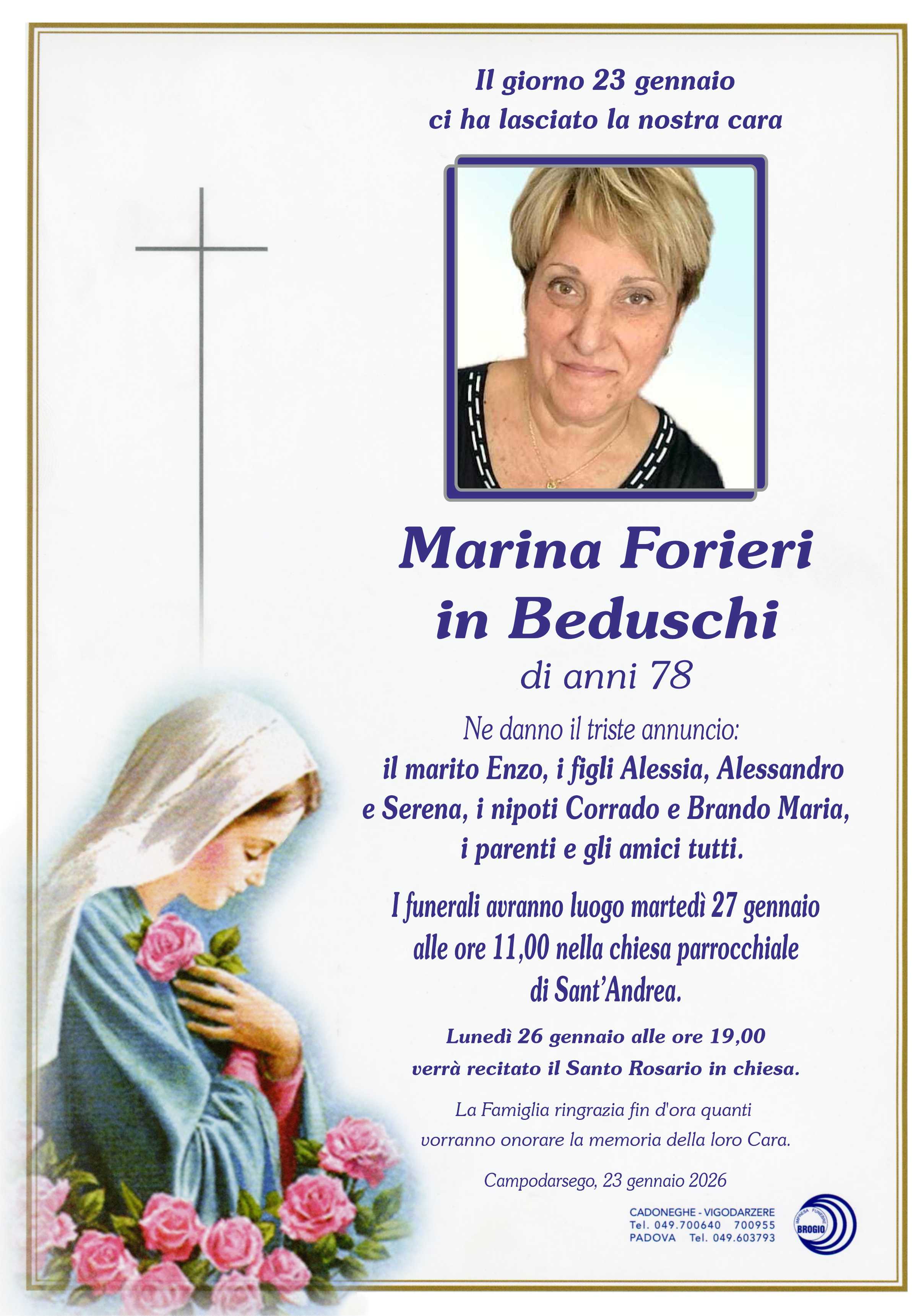 Il giorno 23 gennaio
ci ha lasciato la nostra cara

Marina Forieri
in Beduschi

di anni 78

Ne danno il triste annuncio:
il marito Enzo, i figli Alessia, Alessandro e Serena, i nipoti Corrado e Brando Maria, i parenti e gli amici tutti.

I funerali avranno luogo martedì 27 gennaio alle ore 11,00 nella chiesa parrocchiale di Sant'Andrea.

Lunedì 26 gennaio alle ore 19,00 verrà recitato il Santo Rosario in chiesa.

La Famiglia ringrazia fin d'ora quanti vorranno onorare la memoria della loro Cara.

Campodarsego, 23 gennaio 2026

CADONEGHE - VIGODARZERE
Tel. 049.700640 700955
PADOVA Tel. 049.603793

IMPRESA FUNEBRE
BROGIO